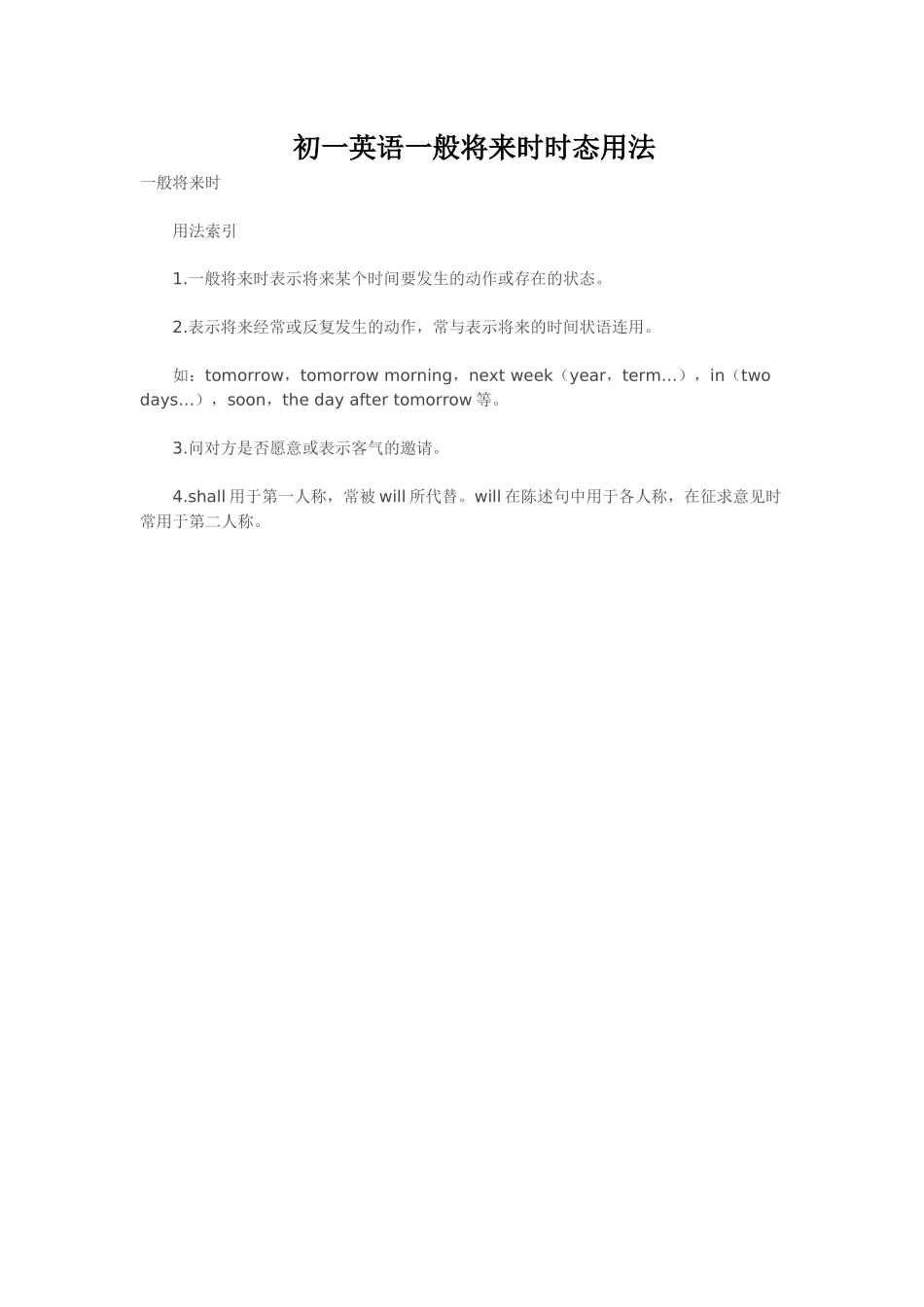 初一英语一般将来时时态用法

一般将来时

用法索引

1.一般将来时表示将来某个时间要发生的动作或存在的状态。

2.表示将来经常或反复发生的动作，常与表示将来的时间状语连用。

如：tomorrow，tomorrow morning，next week（year，term…），in（two days…），soon，the day after tomorrow 等。

3.问对方是否愿意或表示客气的邀请。

4.shall 用于第一人称，常被 will 所代替。will 在陈述句中用于各人称，在征求意见时常用于第二人称。